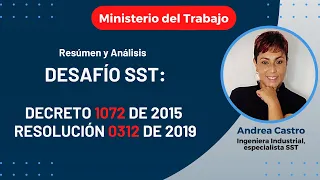 Ministerio del Trabajo

Resúmen y Análisis

DESAFÍO SST:

DECRETO 1072 DE 2015
RESOLUCIÓN 0312 DE 2019

Andrea Castro
Ingeniera Industrial, especialista SST